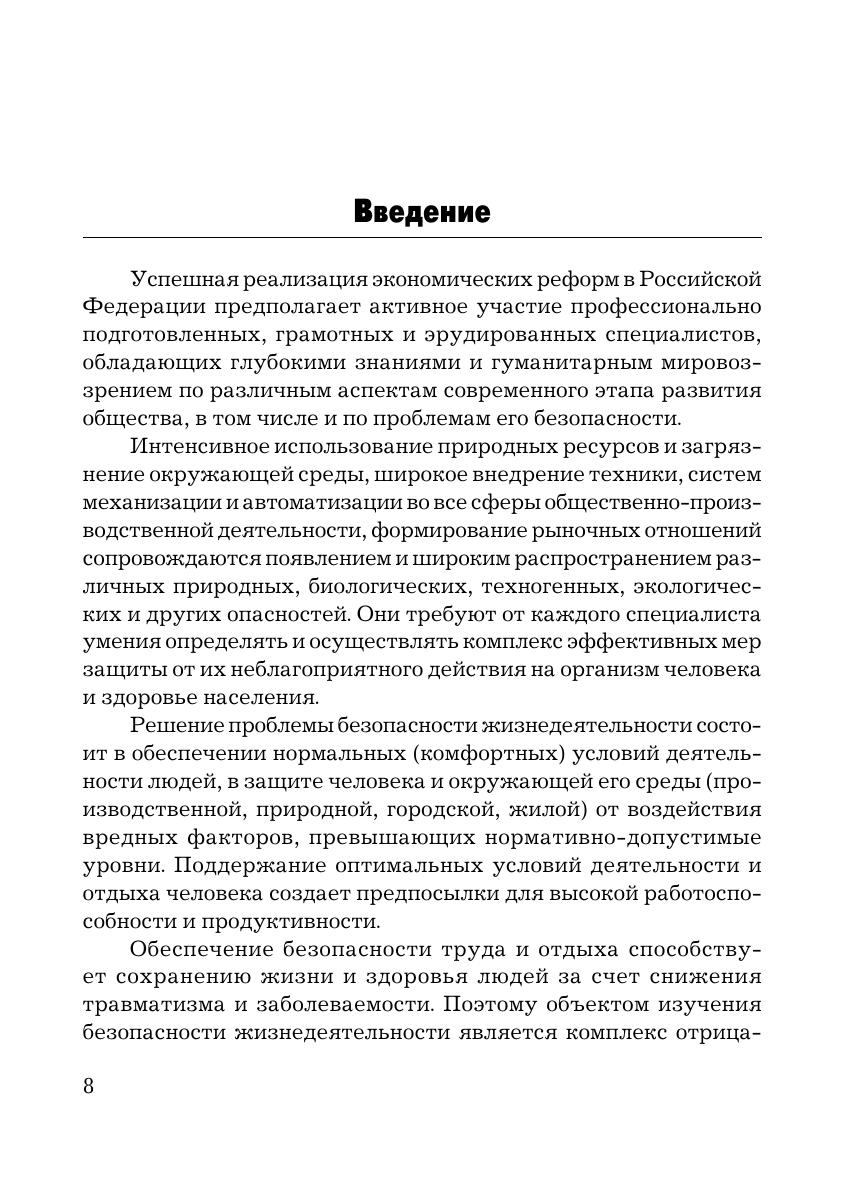 Введение

Успешная реализация экономических реформ в Российской Федерации предполагает активное участие профессионально подготовленных, грамотных и эрудированных специалистов, обладающих глубокими знаниями и гуманитарным мировоззрением по различным аспектам современного этапа развития общества, в том числе и по проблемам его безопасности.

Интенсивное использование природных ресурсов и загрязнение окружающей среды, широкое внедрение техники, систем механизации и автоматизации во все сферы общественно-производственной деятельности, формирование рыночных отношений сопровождаются появлением и широким распространением различных природных, биологических, техногенных, экологических и других опасностей. Они требуют от каждого специалиста умения определять и осуществлять комплекс эффективных мер защиты от их неблагоприятного действия на организм человека и здоровье населения.

Решение проблемы безопасности жизнедеятельности состоит в обеспечении нормальных (комфортных) условий деятельности людей, в защите человека и окружающей его среды (производственной, природной, городской, жилой) от воздействия вредных факторов, превышающих нормативно-допустимые уровни. Поддержание оптимальных условий деятельности и отдыха человека создает предпосылки для высокой работоспособности и продуктивности.

Обеспечение безопасности труда и отдыха способствует сохранению жизни и здоровья людей за счет снижения травматизма и заболеваемости. Поэтому объектом изучения безопасности жизнедеятельности является комплекс отрица-

8